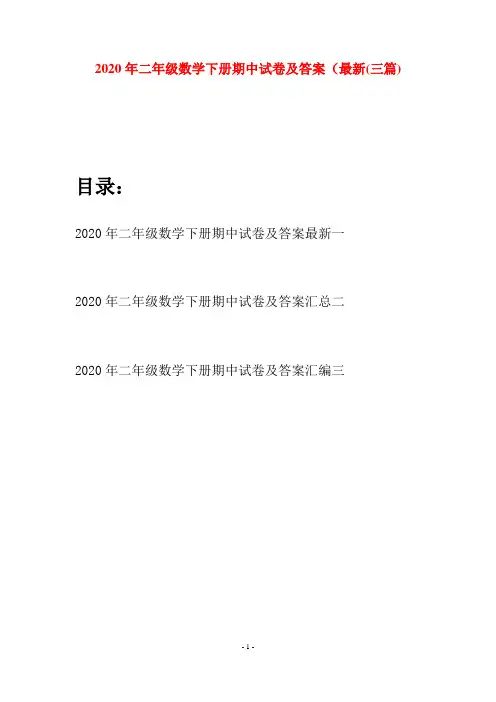 2020年二年级数学下册期中试卷及答案（最新(三篇)

目录：

2020年二年级数学下册期中试卷及答案最新一

2020年二年级数学下册期中试卷及答案汇总二

2020年二年级数学下册期中试卷及答案汇编三

- 1 -